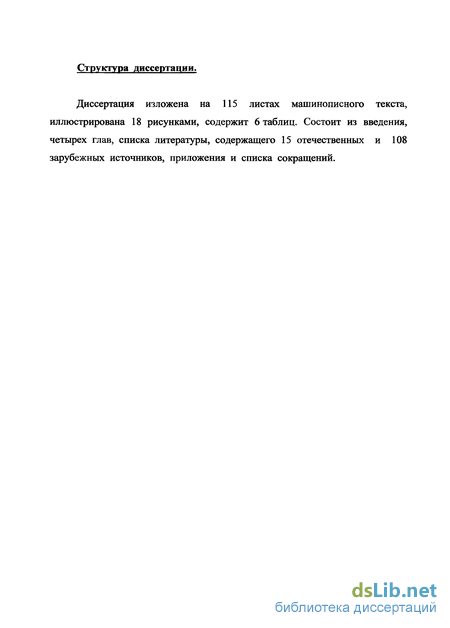 Структура диссертации.

Диссертация изложена на 115 листах машинописного текста, иллюстрирована 18 рисунками, содержит 6 таблиц. Состоит из введения, четырех глав, списка литературы, содержащего 15 отечественных и 108 зарубежных источников, приложения и списка сокращений.

dsLib.net
библиотека диссертаций